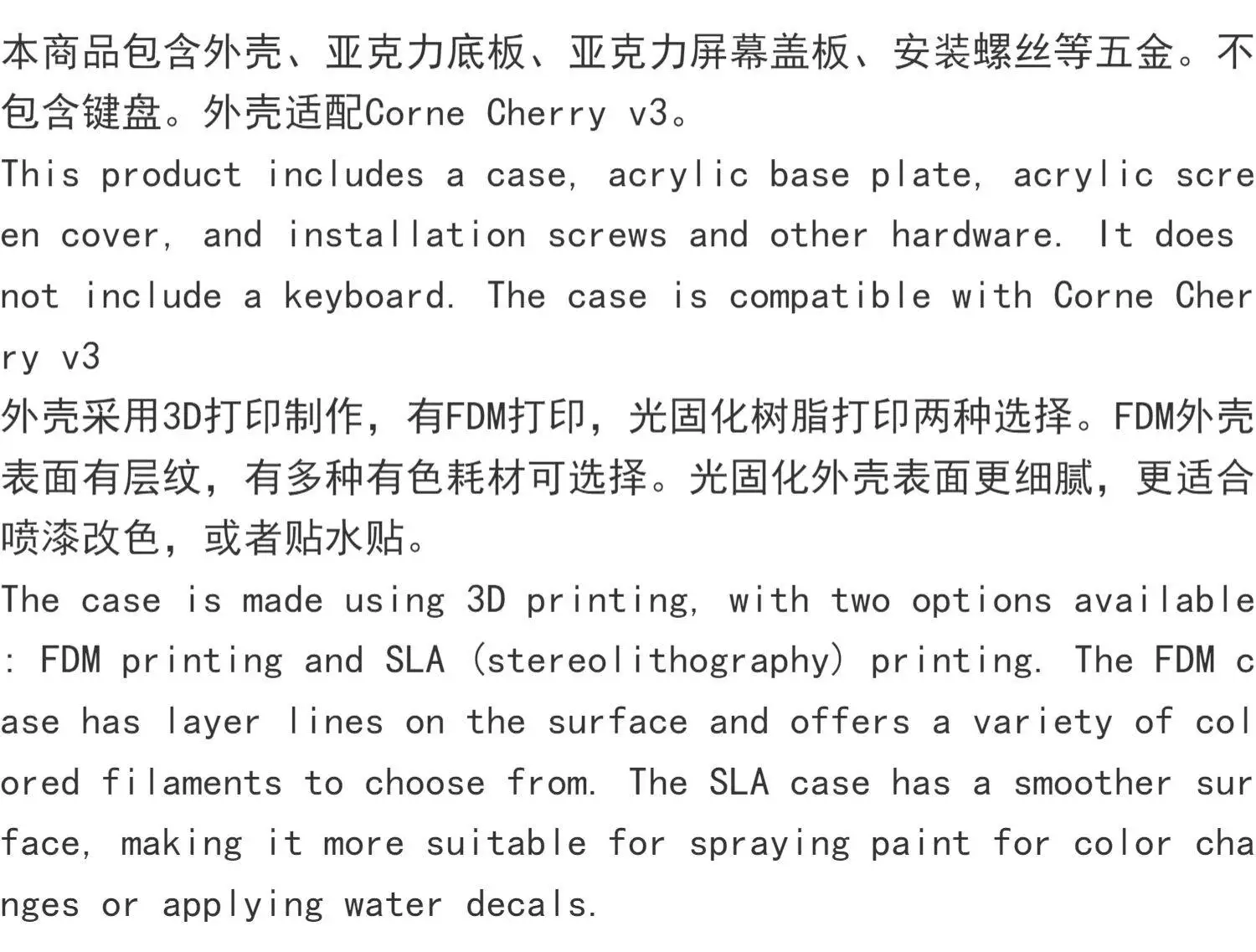 本商品包含外壳、亚克力底板、亚克力屏幕盖板、安装螺丝等五金。不包含键盘。外壳适配Corne Cherry v3。

This product includes a case, acrylic base plate, acrylic screen cover, and installation screws and other hardware. It does not include a keyboard. The case is compatible with Corne Cherry v3

外壳采用3D打印制作，有FDM打印，光固化树脂打印两种选择。FDM外壳表面有层纹，有多种有色耗材可选择。光固化外壳表面更细腻，更适合喷漆改色，或者贴水贴。

The case is made using 3D printing, with two options available: FDM printing and SLA (stereolithography) printing. The FDM case has layer lines on the surface and offers a variety of colored filaments to choose from. The SLA case has a smoother surface, making it more suitable for spraying paint for color changes or applying water decals.